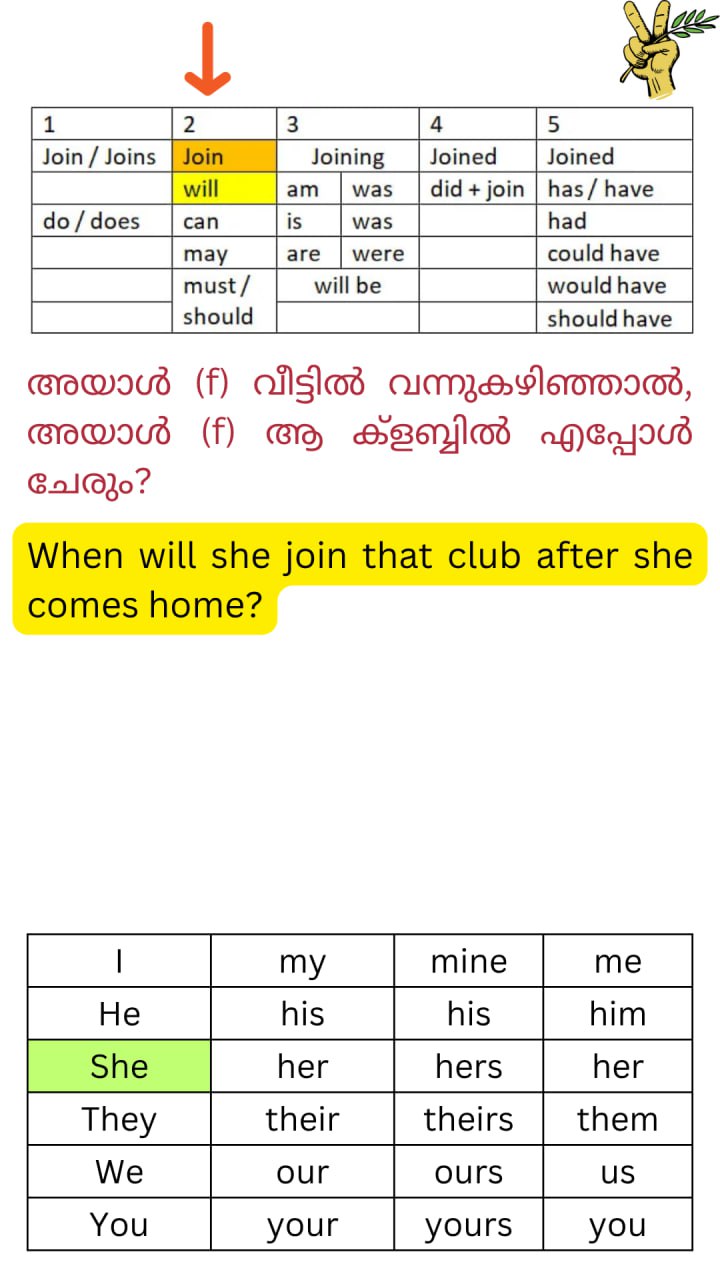 | 1 | 2 | 3 | | 4 | 5 |
|---|---|---|---|---|---|
| Join / Joins | Join | Joining | | Joined | Joined |
| | will | am | was | did + join | has / have |
| do / does | can | is | was | | had |
| | may | are | were | | could have |
| | must / should | will be | | | would have |
| | | | | | should have |

അയാൾ (f) വീട്ടിൽ വന്നുകഴിഞ്ഞാൽ, അയാൾ (f) ആ ക്ളബ്ബിൽ എപ്പോൾ ചേരും?

When will she join that club after she comes home?

| I | my | mine | me |
|---|---|---|---|
| He | his | his | him |
| She | her | hers | her |
| They | their | theirs | them |
| We | our | ours | us |
| You | your | yours | you |